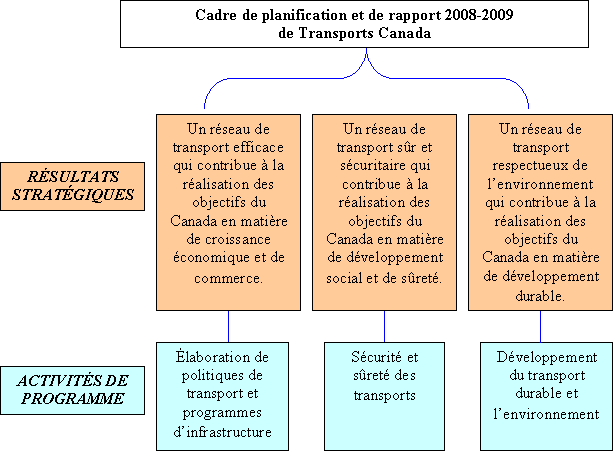 Cadre de planification et de rapport 2008-2009 de Transports Canada

RÉSULTATS STRATÉGIQUES

Un réseau de transport efficace qui contribue à la réalisation des objectifs du Canada en matière de croissance économique et de commerce.

Un réseau de transport sûr et sécuritaire qui contribue à la réalisation des objectifs du Canada en matière de développement social et de sûreté.

Un réseau de transport respectueux de l'environnement qui contribue à la réalisation des objectifs du Canada en matière de développement durable.

ACTIVITÉS DE PROGRAMME

Élaboration de politiques de transport et programmes d'infrastructure

Sécurité et sûreté des transports

Développement du transport durable et l'environnement